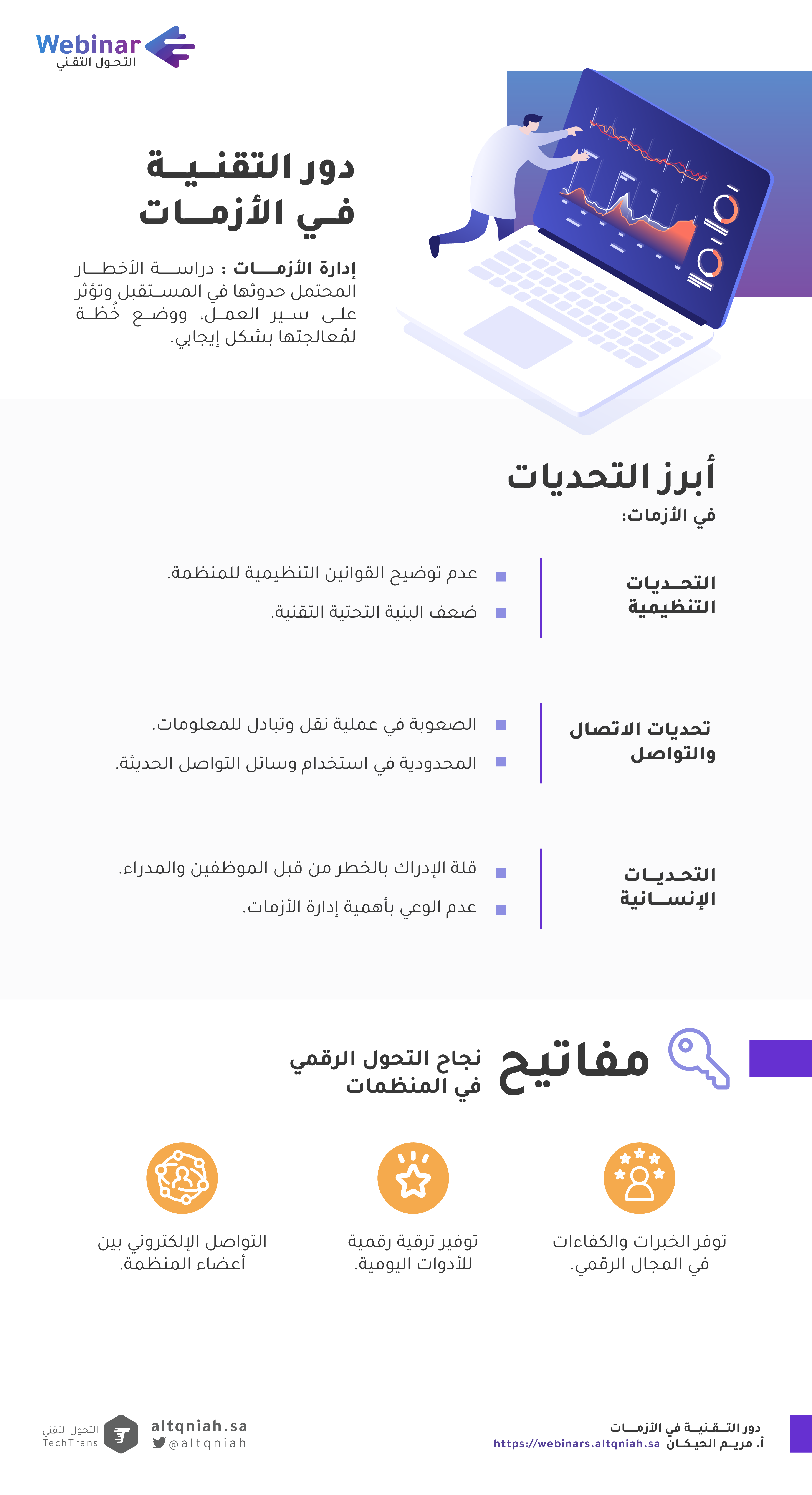 Webinar
التحول التقني

دور التقنية في الأزمات

إدارة الأزمات : دراسة الأخطار المحتمل حدوثها في المستقبل وتؤثر على سير العمل، ووضع خُطّة لمُعالجتها بشكل إيجابي.

أبرز التحديات
في الأزمات:

التحديات التنظيمية
عدم توضيح القوانين التنظيمية للمنظمة.
ضعف البنية التحتية التقنية.

تحديات الاتصال والتواصل
الصعوبة في عملية نقل وتبادل للمعلومات.
المحدودية في استخدام وسائل التواصل الحديثة.

التحديات الإنسانية
قلة الإدراك بالخطر من قبل الموظفين والمدراء.
عدم الوعي بأهمية إدارة الأزمات.

مفاتيح نجاح التحول الرقمي في المنظمات

توفر الخبرات والكفاءات في المجال الرقمي.

توفير ترقية رقمية للأدوات اليومية.

التواصل الإلكتروني بين أعضاء المنظمة.

دور التقنية في الأزمات
أ. مريم الحيكان https://webinars.altqniah.sa

altqniah.sa
@altqniah
التحول التقني
TechTrans